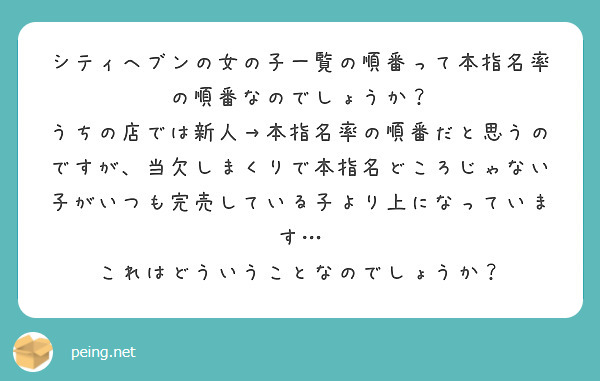 シティヘブンの女の子一覧の順番って本指名率の順番なのでしょうか？
うちの店では新人→本指名率の順番だと思うのですが、当欠しまくりで本指名どころじゃない子がいつも完売している子より上になっています…
これはどういうことなのでしょうか？

peing.net